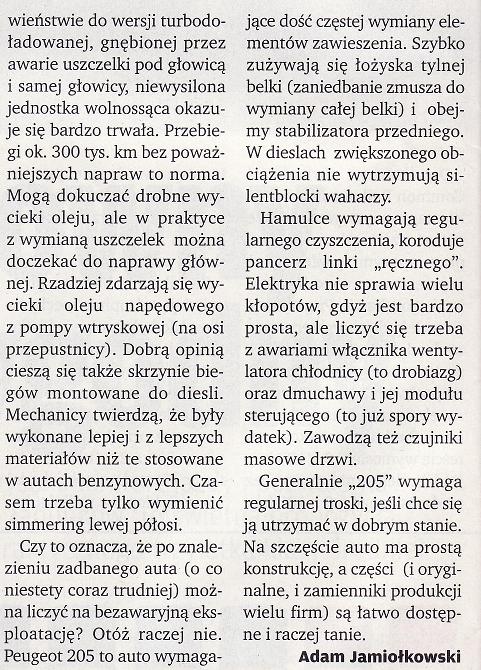 wieństwie do wersji turbodoładowanej, gnębionej przez awarie uszczelki pod głowicą i samej głowicy, niewysilona jednostka wolnossąca okazuje się bardzo trwała. Przebiegi ok. 300 tys. km bez poważniejszych napraw to norma. Mogą dokuczać drobne wycieki oleju, ale w praktyce z wymianą uszczelek można doczekać do naprawy głównej. Rzadziej zdarzają się wycieki oleju napędowego z pompy wtryskowej (na osi przepustnicy). Dobrą opinią cieszą się także skrzynie biegów montowane do diesli. Mechanicy twierdzą, że były wykonane lepiej i z lepszych materiałów niż te stosowane w autach benzynowych. Czasem trzeba tylko wymienić simmering lewej półosi.

Czy to oznacza, że po znalezieniu zadbanego auta (o co niestety coraz trudniej) można liczyć na bezawaryjną eksploatację? Otóż raczej nie. Peugeot 205 to auto wymagające dość częstej wymiany elementów zawieszenia. Szybko zużywają się łożyska tylnej belki (zaniedbanie zmusza do wymiany całej belki) i obejmy stabilizatora przedniego. W dieslach zwiększonego obciążenia nie wytrzymują silentblocki wahaczy.

Hamulce wymagają regularnego czyszczenia, koroduje pancerz linki „ręcznego". Elektryka nie sprawia wielu kłopotów, gdyż jest bardzo prosta, ale liczyć się trzeba z awariami włącznika wentylatora chłodnicy (to drobiazg) oraz dmuchawy i jej modułu sterującego (to już spory wydatek). Zawodzą też czujniki masowe drzwi.

Generalnie „205" wymaga regularnej troski, jeśli chce się ją utrzymać w dobrym stanie. Na szczęście auto ma prostą konstrukcję, a części (i oryginalne, i zamienniki produkcji wielu firm) są łatwo dostępne i raczej tanie.

Adam Jamiołkowski